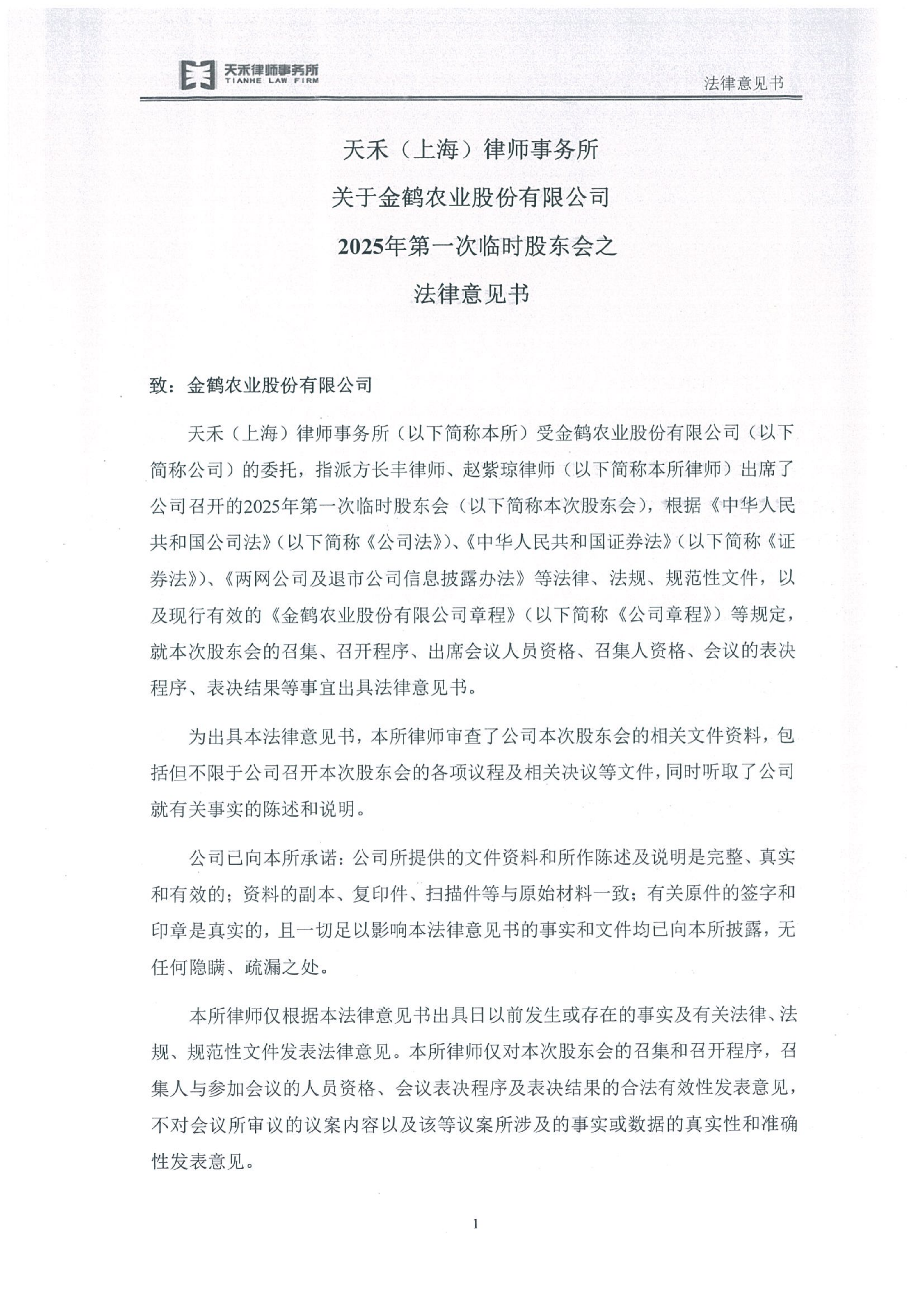 天禾律师事务所
TIANHE LAW FIRM

法律意见书

天禾（上海）律师事务所
关于金鹤农业股份有限公司
2025年第一次临时股东会之
法律意见书

致：金鹤农业股份有限公司

天禾（上海）律师事务所（以下简称本所）受金鹤农业股份有限公司（以下简称公司）的委托，指派方长丰律师、赵紫琼律师（以下简称本所律师）出席了公司召开的2025年第一次临时股东会（以下简称本次股东会），根据《中华人民共和国公司法》（以下简称《公司法》）、《中华人民共和国证券法》（以下简称《证券法》）、《两网公司及退市公司信息披露办法》等法律、法规、规范性文件，以及现行有效的《金鹤农业股份有限公司章程》（以下简称《公司章程》）等规定，就本次股东会的召集、召开程序、出席会议人员资格、召集人资格、会议的表决程序、表决结果等事宜出具法律意见书。

为出具本法律意见书，本所律师审查了公司本次股东会的相关文件资料，包括但不限于公司召开本次股东会的各项议程及相关决议等文件，同时听取了公司就有关事实的陈述和说明。

公司已向本所承诺：公司所提供的文件资料和所作陈述及说明是完整、真实和有效的；资料的副本、复印件、扫描件等与原始材料一致；有关原件的签字和印章是真实的，且一切足以影响本法律意见书的事实和文件均已向本所披露，无任何隐瞒、疏漏之处。

本所律师仅根据本法律意见书出具日以前发生或存在的事实及有关法律、法规、规范性文件发表法律意见。本所律师仅对本次股东会的召集和召开程序，召集人与参加会议的人员资格、会议表决程序及表决结果的合法有效性发表意见，不对会议所审议的议案内容以及该等议案所涉及的事实或数据的真实性和准确性发表意见。

1